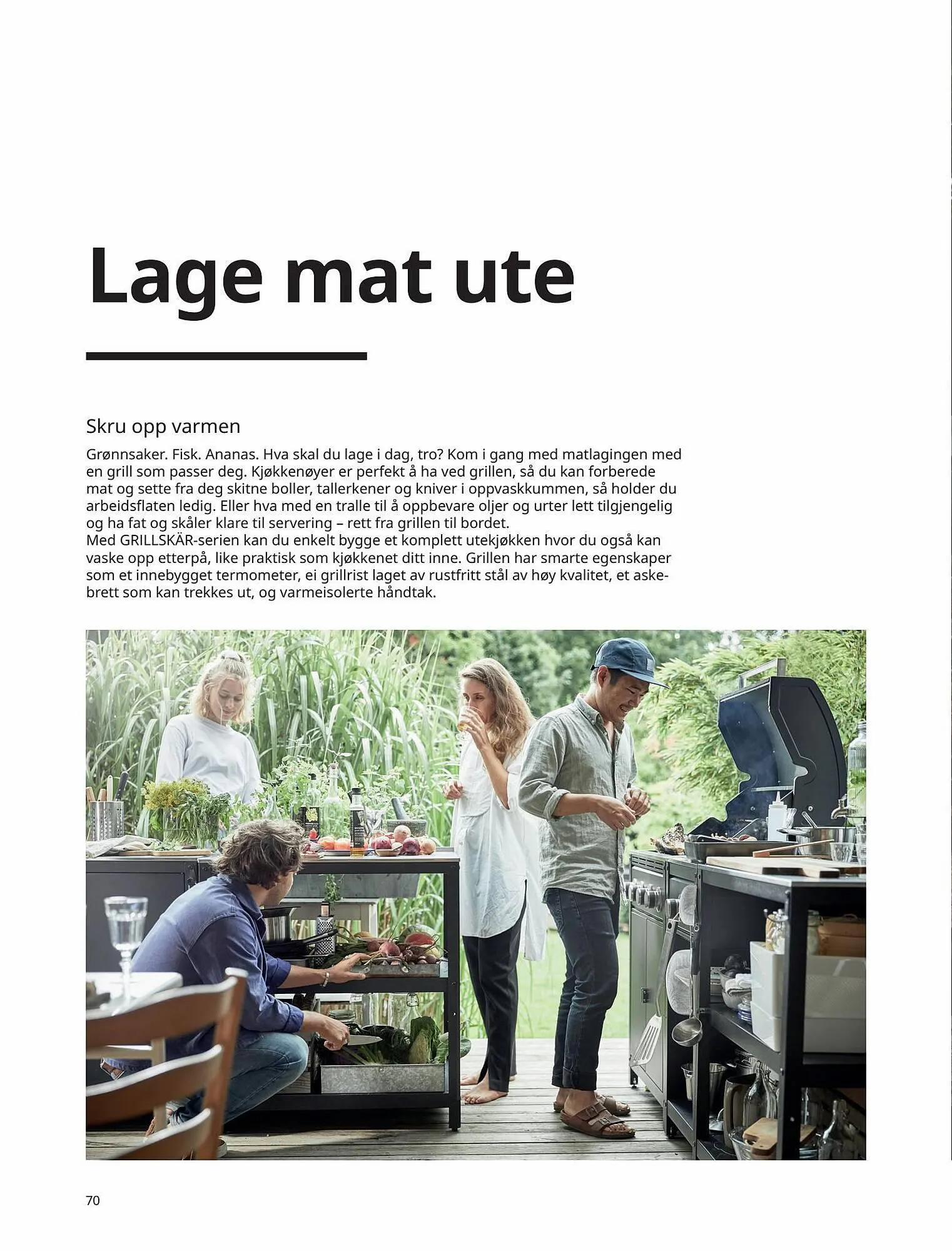 Lage mat ute

Skru opp varmen

Grønnsaker. Fisk. Ananas. Hva skal du lage i dag, tro? Kom i gang med matlagingen med en grill som passer deg. Kjøkkenøyer er perfekt å ha ved grillen, så du kan forberede mat og sette fra deg skitne boller, tallerkener og kniver i oppvaskkummen, så holder du arbeidsflaten ledig. Eller hva med en tralle til å oppbevare oljer og urter lett tilgjengelig og ha fat og skåler klare til servering – rett fra grillen til bordet.
Med GRILLSKÄR-serien kan du enkelt bygge et komplett utekjøkken hvor du også kan vaske opp etterpå, like praktisk som kjøkkenet ditt inne. Grillen har smarte egenskaper som et innebygget termometer, ei grillrist laget av rustfritt stål av høy kvalitet, et askebrett som kan trekkes ut, og varmeisolerte håndtak.

70